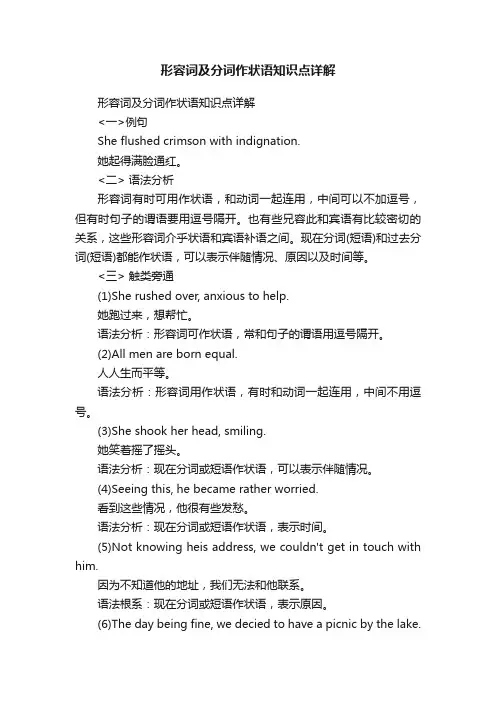 形容词及分词作状语知识点详解

形容词及分词作状语知识点详解

<一>例句

She flushed crimson with indignation.

她起得满脸通红。

<二> 语法分析

形容词有时可用作状语，和动词一起连用，中间可以不加逗号，但有时句子的谓语要用逗号隔开。也有些兄容此和宾语有比较密切的关系，这些形容词介乎状语和宾语补语之间。现在分词(短语)和过去分词(短语)都能作状语，可以表示伴随情况、原因以及时间等。

<三> 触类旁通

(1)She rushed over, anxious to help.

她跑过来，想帮忙。

语法分析：形容词可作状语，常和句子的谓语用逗号隔开。

(2)All men are born equal.

人人生而平等。

语法分析：形容词用作状语，有时和动词一起连用，中间不用逗号。

(3)She shook her head, smiling.

她笑着摇了摇头。

语法分析：现在分词或短语作状语，可以表示伴随情况。

(4)Seeing this, he became rather worried.

看到这些情况，他很有些发愁。

语法分析：现在分词或短语作状语，表示时间。

(5)Not knowing heis address, we couldn't get in touch with him.

因为不知道他的地址，我们无法和他联系。

语法根系：现在分词或短语作状语，表示原因。

(6)The day being fine, we decied to have a picnic by the lake.